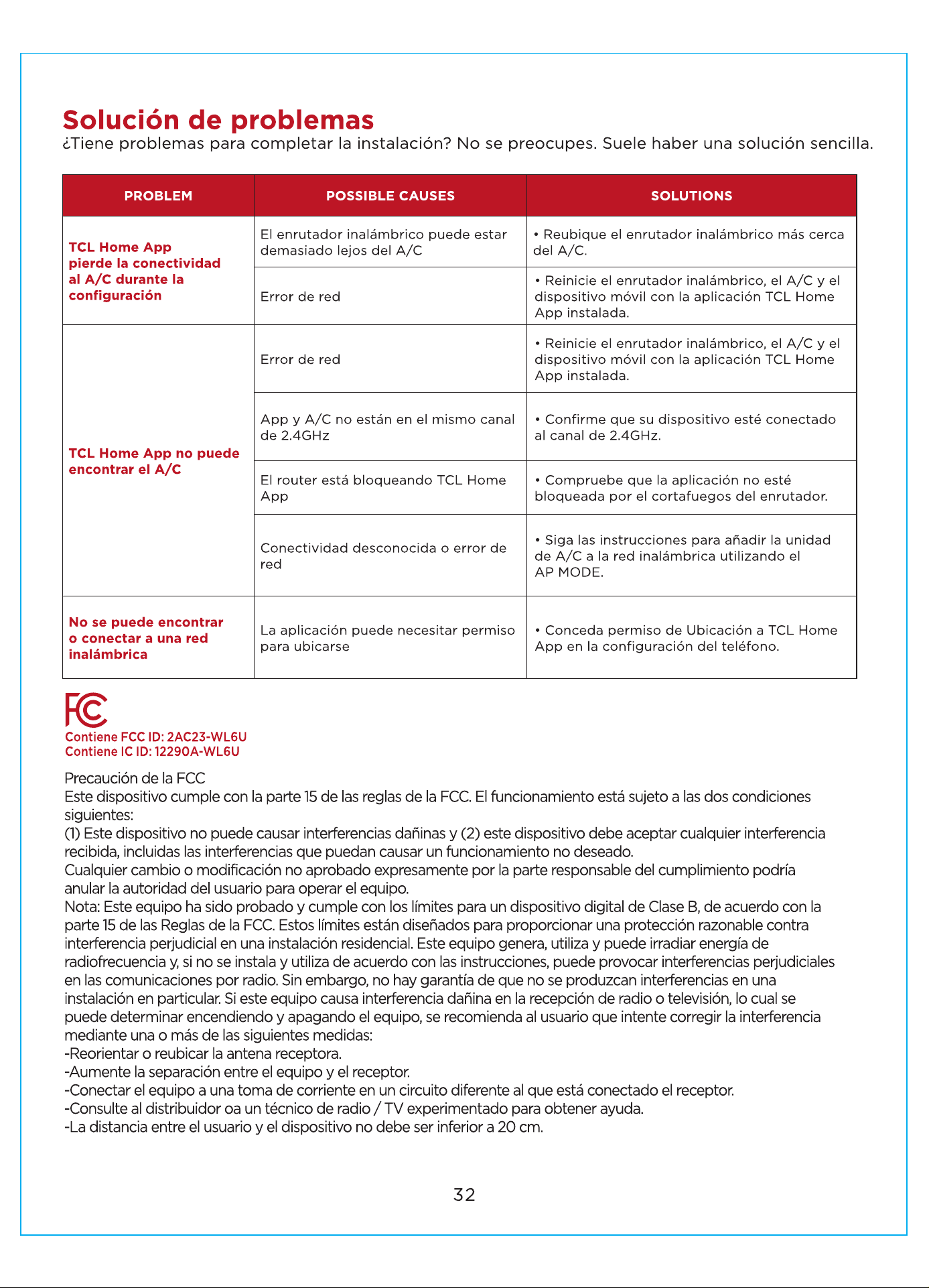 Solución de problemas
¿Tiene problemas para completar la instalación? No se preocupes. Suele haber una solución sencilla.

| PROBLEM | POSSIBLE CAUSES | SOLUTIONS |
|---|---|---|
| TCL Home App pierde la conectividad al A/C durante la configuración | El enrutador inalámbrico puede estar demasiado lejos del A/C | • Reubique el enrutador inalámbrico más cerca del A/C. |
| | Error de red | • Reinicie el enrutador inalámbrico, el A/C y el dispositivo móvil con la aplicación TCL Home App instalada. |
| TCL Home App no puede encontrar el A/C | Error de red | • Reinicie el enrutador inalámbrico, el A/C y el dispositivo móvil con la aplicación TCL Home App instalada. |
| | App y A/C no están en el mismo canal de 2.4GHz | • Confirme que su dispositivo esté conectado al canal de 2.4GHz. |
| | El router está bloqueando TCL Home App | • Compruebe que la aplicación no esté bloqueada por el cortafuegos del enrutador. |
| | Conectividad desconocida o error de red | • Siga las instrucciones para añadir la unidad de A/C a la red inalámbrica utilizando el AP MODE. |
| No se puede encontrar o conectar a una red inalámbrica | La aplicación puede necesitar permiso para ubicarse | • Conceda permiso de Ubicación a TCL Home App en la configuración del teléfono. |

FC
Contiene FCC ID: 2AC23-WL6U
Contiene IC ID: 12290A-WL6U

Precaución de la FCC
Este dispositivo cumple con la parte 15 de las reglas de la FCC. El funcionamiento está sujeto a las dos condiciones siguientes:
(1) Este dispositivo no puede causar interferencias dañinas y (2) este dispositivo debe aceptar cualquier interferencia recibida, incluidas las interferencias que puedan causar un funcionamiento no deseado.
Cualquier cambio o modificación no aprobado expresamente por la parte responsable del cumplimiento podría anular la autoridad del usuario para operar el equipo.
Nota: Este equipo ha sido probado y cumple con los límites para un dispositivo digital de Clase B, de acuerdo con la parte 15 de las Reglas de la FCC. Estos límites están diseñados para proporcionar una protección razonable contra interferencia perjudicial en una instalación residencial. Este equipo genera, utiliza y puede irradiar energía de radiofrecuencia y, si no se instala y utiliza de acuerdo con las instrucciones, puede provocar interferencias perjudiciales en las comunicaciones por radio. Sin embargo, no hay garantía de que no se produzcan interferencias en una instalación en particular. Si este equipo causa interferencia dañina en la recepción de radio o televisión, lo cual se puede determinar encendiendo y apagando el equipo, se recomienda al usuario que intente corregir la interferencia mediante una o más de las siguientes medidas:
-Reorientar o reubicar la antena receptora.
-Aumente la separación entre el equipo y el receptor.
-Conectar el equipo a una toma de corriente en un circuito diferente al que está conectado el receptor.
-Consulte al distribuidor oa un técnico de radio / TV experimentado para obtener ayuda.
-La distancia entre el usuario y el dispositivo no debe ser inferior a 20 cm.

32